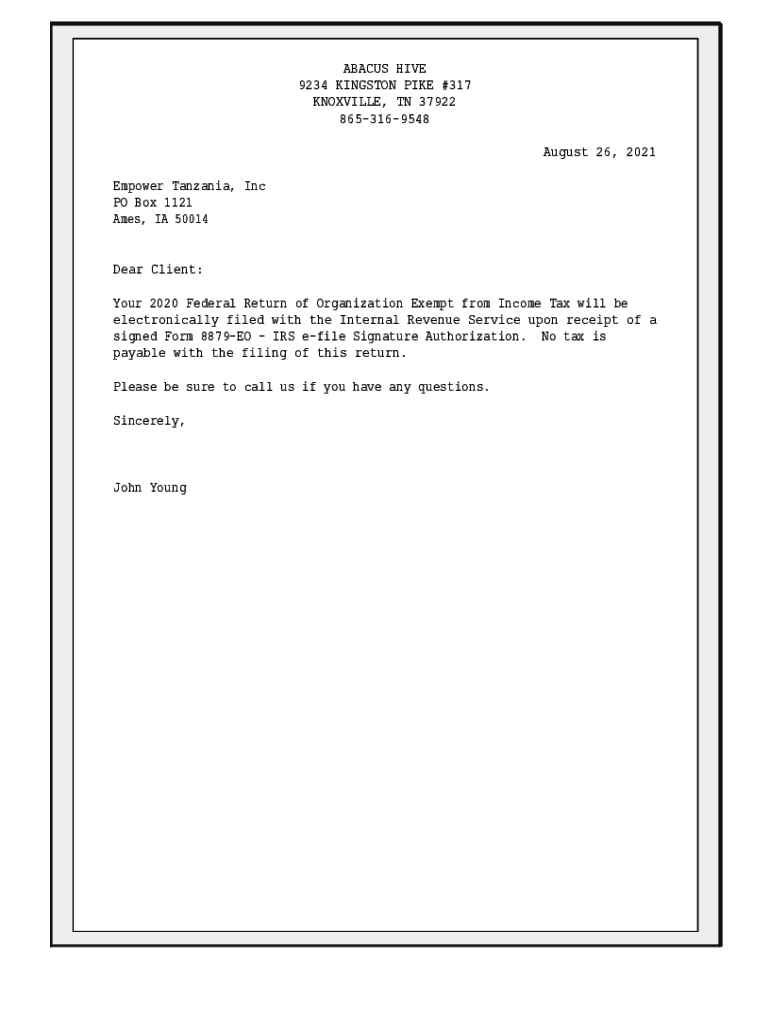 ABACUS HIVE
9234 KINGSTON PIKE #317
KNOXVILLE, TN 37922
865-316-9548

August 26, 2021

Empower Tanzania, Inc
PO Box 1121
Ames, IA 50014

Dear Client:

Your 2020 Federal Return of Organization Exempt from Income Tax will be electronically filed with the Internal Revenue Service upon receipt of a signed Form 8879-EO - IRS e-file Signature Authorization. No tax is payable with the filing of this return.

Please be sure to call us if you have any questions.

Sincerely,

John Young